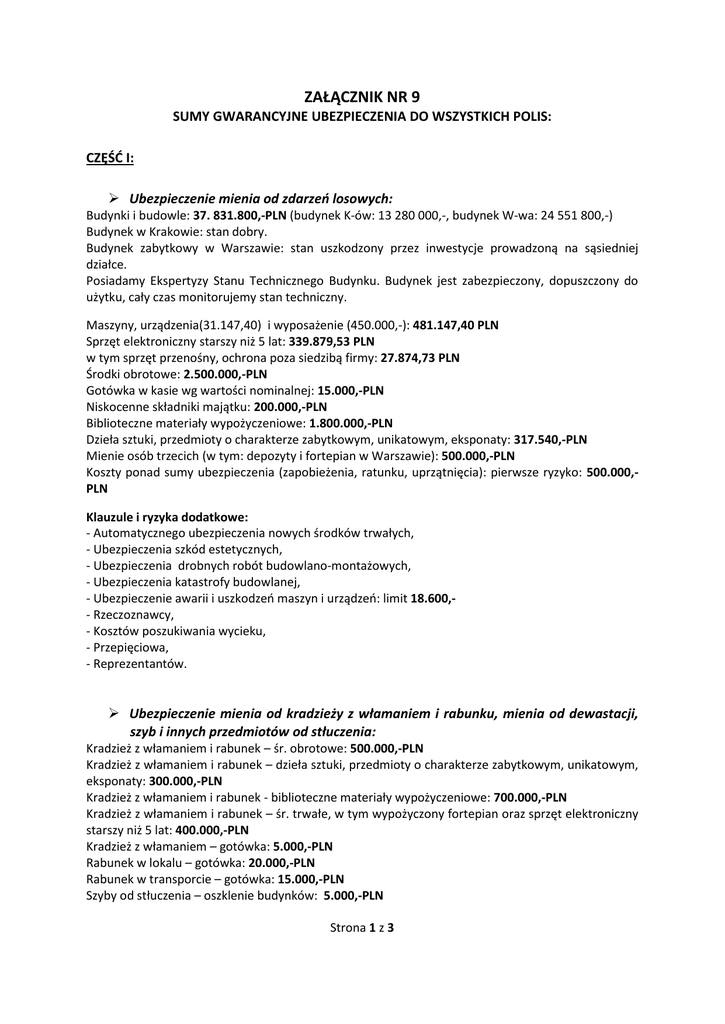 ZAŁĄCZNIK NR 9
SUMY GWARANCYJNE UBEZPIECZENIA DO WSZYSTKICH POLIS:

CZĘŚĆ I:

➢ Ubezpieczenie mienia od zdarzeń losowych:
Budynki i budowle: 37. 831.800,-PLN (budynek K-ów: 13 280 000,-, budynek W-wa: 24 551 800,-)
Budynek w Krakowie: stan dobry.
Budynek zabytkowy w Warszawie: stan uszkodzony przez inwestycje prowadzoną na sąsiedniej działce.
Posiadamy Ekspertyzy Stanu Technicznego Budynku. Budynek jest zabezpieczony, dopuszczony do użytku, cały czas monitorujemy stan techniczny.

Maszyny, urządzenia(31.147,40) i wyposażenie (450.000,-): 481.147,40 PLN
Sprzęt elektroniczny starszy niż 5 lat: 339.879,53 PLN
w tym sprzęt przenośny, ochrona poza siedzibą firmy: 27.874,73 PLN
Środki obrotowe: 2.500.000,-PLN
Gotówka w kasie wg wartości nominalnej: 15.000,-PLN
Niskocenne składniki majątku: 200.000,-PLN
Biblioteczne materiały wypożyczeniowe: 1.800.000,-PLN
Dzieła sztuki, przedmioty o charakterze zabytkowym, unikatowym, eksponaty: 317.540,-PLN
Mienie osób trzecich (w tym: depozyty i fortepian w Warszawie): 500.000,-PLN
Koszty ponad sumy ubezpieczenia (zapobieżenia, ratunku, uprzątnięcia): pierwsze ryzyko: 500.000,-PLN

Klauzule i ryzyka dodatkowe:
- Automatycznego ubezpieczenia nowych środków trwałych,
- Ubezpieczenia szkód estetycznych,
- Ubezpieczenia drobnych robót budowlano-montażowych,
- Ubezpieczenia katastrofy budowlanej,
- Ubezpieczenie awarii i uszkodzeń maszyn i urządzeń: limit 18.600,-
- Rzeczoznawcy,
- Kosztów poszukiwania wycieku,
- Przepięciowa,
- Reprezentantów.

➢ Ubezpieczenie mienia od kradzieży z włamaniem i rabunku, mienia od dewastacji, szyb i innych przedmiotów od stłuczenia:
Kradzież z włamaniem i rabunek – śr. obrotowe: 500.000,-PLN
Kradzież z włamaniem i rabunek – dzieła sztuki, przedmioty o charakterze zabytkowym, unikatowym, eksponaty: 300.000,-PLN
Kradzież z włamaniem i rabunek - biblioteczne materiały wypożyczeniowe: 700.000,-PLN
Kradzież z włamaniem i rabunek – śr. trwałe, w tym wypożyczony fortepian oraz sprzęt elektroniczny starszy niż 5 lat: 400.000,-PLN
Kradzież z włamaniem – gotówka: 5.000,-PLN
Rabunek w lokalu – gotówka: 20.000,-PLN
Rabunek w transporcie – gotówka: 15.000,-PLN
Szyby od stłuczenia – oszklenie budynków: 5.000,-PLN

Strona 1 z 3